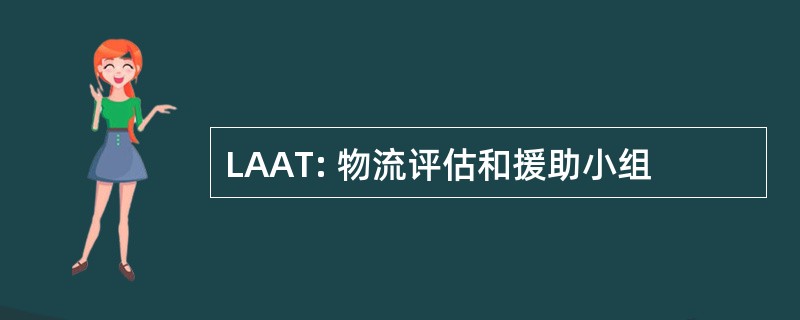 LAAT: 物流评估和援助小组